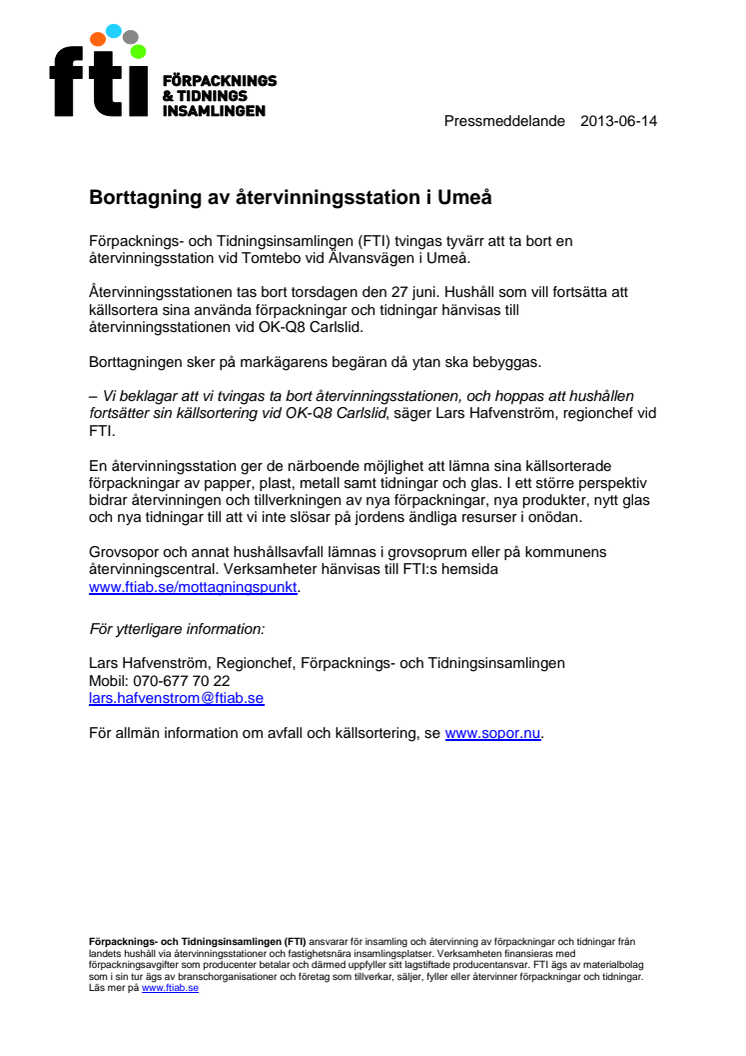 fti FÖRPACKNINGS & TIDNINGS INSAMLINGEN

Pressmeddelande 2013-06-14

Borttagning av återvinningsstation i Umeå

Förpacknings- och Tidningsinsamlingen (FTI) tvingas tyvärr att ta bort en återvinningsstation vid Tomtebo vid Älvansvägen i Umeå.

Återvinningsstationen tas bort torsdagen den 27 juni. Hushåll som vill fortsätta att källsortera sina använda förpackningar och tidningar hänvisas till återvinningsstationen vid OK-Q8 Carlslid.

Borttagningen sker på markägarens begäran då ytan ska bebyggas.

– Vi beklagar att vi tvingas ta bort återvinningsstationen, och hoppas att hushållen fortsätter sin källsortering vid OK-Q8 Carlslid, säger Lars Hafvenström, regionchef vid FTI.

En återvinningsstation ger de närboende möjlighet att lämna sina källsorterade förpackningar av papper, plast, metall samt tidningar och glas. I ett större perspektiv bidrar återvinningen och tillverkningen av nya förpackningar, nya produkter, nytt glas och nya tidningar till att vi inte slösar på jordens ändliga resurser i onödan.

Grovsopor och annat hushållsavfall lämnas i grovsoprum eller på kommunens återvinningscentral. Verksamheter hänvisas till FTI:s hemsida www.ftiab.se/mottagningspunkt.

För ytterligare information:

Lars Hafvenström, Regionchef, Förpacknings- och Tidningsinsamlingen
Mobil: 070-677 70 22
lars.hafvenstrom@ftiab.se

För allmän information om avfall och källsortering, se www.sopor.nu.

Förpacknings- och Tidningsinsamlingen (FTI) ansvarar för insamling och återvinning av förpackningar och tidningar från landets hushåll via återvinningsstationer och fastighetsnära insamlingsplatser. Verksamheten finansieras med förpackningsavgifter som producenter betalar och därmed uppfyller sitt lagstiftade producentansvar. FTI ägs av materialbolag som i sin tur ägs av branschorganisationer och företag som tillverkar, säljer, fyller eller återvinner förpackningar och tidningar. Läs mer på www.ftiab.se